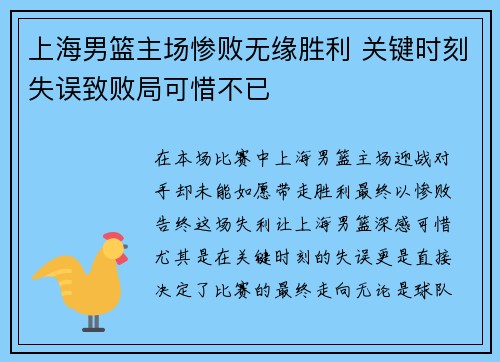 上海男篮主场惨败无缘胜利 关键时刻失误致败局可惜不已

在本场比赛中上海男篮主场迎战对手却未能如愿带走胜利最终以惨败告终这场失利让上海男篮深感可惜尤其是在关键时刻的失误更是直接决定了比赛的最终走向无论是球队